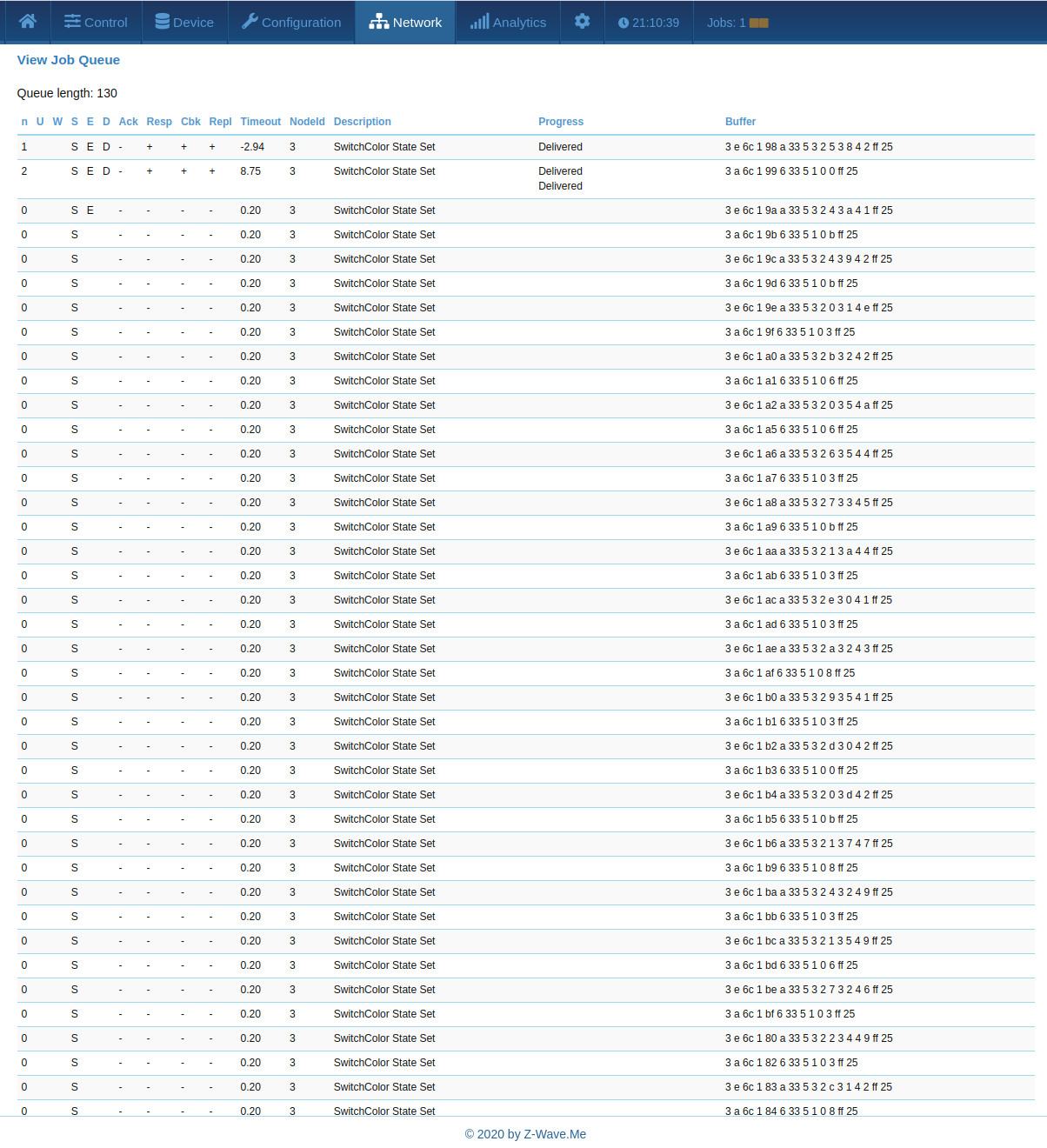 Control Device Configuration Network Analytics 21:10:39 Jobs: 1

View Job Queue

Queue length: 130

| n | U | W | S | E | D | Ack | Resp | Cbk | Repl | Timeout | NodeId | Description | Progress | Buffer |
|---|---|---|---|---|---|---|---|---|---|---|---|---|---|---|
| 1 | | | S | E | D | - | + | + | + | -2.94 | 3 | SwitchColor State Set | Delivered | 3 e 6c 1 98 a 33 5 3 2 5 3 8 4 2 ff 25 |
| 2 | | | S | E | D | - | + | + | + | 8.75 | 3 | SwitchColor State Set | Delivered Delivered | 3 a 6c 1 99 6 33 5 1 0 0 ff 25 |
| 0 | | | S | E | | - | - | - | - | 0.20 | 3 | SwitchColor State Set | | 3 e 6c 1 9a a 33 5 3 2 4 3 a 4 1 ff 25 |
| 0 | | | S | | | - | - | - | - | 0.20 | 3 | SwitchColor State Set | | 3 a 6c 1 9b 6 33 5 1 0 b ff 25 |
| 0 | | | S | | | - | - | - | - | 0.20 | 3 | SwitchColor State Set | | 3 e 6c 1 9c a 33 5 3 2 4 3 9 4 2 ff 25 |
| 0 | | | S | | | - | - | - | - | 0.20 | 3 | SwitchColor State Set | | 3 a 6c 1 9d 6 33 5 1 0 b ff 25 |
| 0 | | | S | | | - | - | - | - | 0.20 | 3 | SwitchColor State Set | | 3 e 6c 1 9e a 33 5 3 2 0 3 1 4 e ff 25 |
| 0 | | | S | | | - | - | - | - | 0.20 | 3 | SwitchColor State Set | | 3 a 6c 1 9f 6 33 5 1 0 3 ff 25 |
| 0 | | | S | | | - | - | - | - | 0.20 | 3 | SwitchColor State Set | | 3 e 6c 1 a0 a 33 5 3 2 b 3 2 4 2 ff 25 |
| 0 | | | S | | | - | - | - | - | 0.20 | 3 | SwitchColor State Set | | 3 a 6c 1 a1 6 33 5 1 0 6 ff 25 |
| 0 | | | S | | | - | - | - | - | 0.20 | 3 | SwitchColor State Set | | 3 e 6c 1 a2 a 33 5 3 2 0 3 5 4 a ff 25 |
| 0 | | | S | | | - | - | - | - | 0.20 | 3 | SwitchColor State Set | | 3 a 6c 1 a5 6 33 5 1 0 6 ff 25 |
| 0 | | | S | | | - | - | - | - | 0.20 | 3 | SwitchColor State Set | | 3 e 6c 1 a6 a 33 5 3 2 6 3 5 4 4 ff 25 |
| 0 | | | S | | | - | - | - | - | 0.20 | 3 | SwitchColor State Set | | 3 a 6c 1 a7 6 33 5 1 0 3 ff 25 |
| 0 | | | S | | | - | - | - | - | 0.20 | 3 | SwitchColor State Set | | 3 e 6c 1 a8 a 33 5 3 2 7 3 3 4 5 ff 25 |
| 0 | | | S | | | - | - | - | - | 0.20 | 3 | SwitchColor State Set | | 3 a 6c 1 a9 6 33 5 1 0 b ff 25 |
| 0 | | | S | | | - | - | - | - | 0.20 | 3 | SwitchColor State Set | | 3 e 6c 1 aa a 33 5 3 2 1 3 a 4 4 ff 25 |
| 0 | | | S | | | - | - | - | - | 0.20 | 3 | SwitchColor State Set | | 3 a 6c 1 ab 6 33 5 1 0 3 ff 25 |
| 0 | | | S | | | - | - | - | - | 0.20 | 3 | SwitchColor State Set | | 3 e 6c 1 ac a 33 5 3 2 e 3 0 4 1 ff 25 |
| 0 | | | S | | | - | - | - | - | 0.20 | 3 | SwitchColor State Set | | 3 a 6c 1 ad 6 33 5 1 0 3 ff 25 |
| 0 | | | S | | | - | - | - | - | 0.20 | 3 | SwitchColor State Set | | 3 e 6c 1 ae a 33 5 3 2 a 3 2 4 3 ff 25 |
| 0 | | | S | | | - | - | - | - | 0.20 | 3 | SwitchColor State Set | | 3 a 6c 1 af 6 33 5 1 0 8 ff 25 |
| 0 | | | S | | | - | - | - | - | 0.20 | 3 | SwitchColor State Set | | 3 e 6c 1 b0 a 33 5 3 2 9 3 5 4 1 ff 25 |
| 0 | | | S | | | - | - | - | - | 0.20 | 3 | SwitchColor State Set | | 3 a 6c 1 b1 6 33 5 1 0 3 ff 25 |
| 0 | | | S | | | - | - | - | - | 0.20 | 3 | SwitchColor State Set | | 3 e 6c 1 b2 a 33 5 3 2 d 3 0 4 2 ff 25 |
| 0 | | | S | | | - | - | - | - | 0.20 | 3 | SwitchColor State Set | | 3 a 6c 1 b3 6 33 5 1 0 0 ff 25 |
| 0 | | | S | | | - | - | - | - | 0.20 | 3 | SwitchColor State Set | | 3 e 6c 1 b4 a 33 5 3 2 0 3 d 4 2 ff 25 |
| 0 | | | S | | | - | - | - | - | 0.20 | 3 | SwitchColor State Set | | 3 a 6c 1 b5 6 33 5 1 0 b ff 25 |
| 0 | | | S | | | - | - | - | - | 0.20 | 3 | SwitchColor State Set | | 3 e 6c 1 b6 a 33 5 3 2 1 3 7 4 7 ff 25 |
| 0 | | | S | | | - | - | - | - | 0.20 | 3 | SwitchColor State Set | | 3 a 6c 1 b9 6 33 5 1 0 8 ff 25 |
| 0 | | | S | | | - | - | - | - | 0.20 | 3 | SwitchColor State Set | | 3 e 6c 1 ba a 33 5 3 2 4 3 2 4 9 ff 25 |
| 0 | | | S | | | - | - | - | - | 0.20 | 3 | SwitchColor State Set | | 3 a 6c 1 bb 6 33 5 1 0 3 ff 25 |
| 0 | | | S | | | - | - | - | - | 0.20 | 3 | SwitchColor State Set | | 3 e 6c 1 bc a 33 5 3 2 1 3 5 4 9 ff 25 |
| 0 | | | S | | | - | - | - | - | 0.20 | 3 | SwitchColor State Set | | 3 a 6c 1 bd 6 33 5 1 0 6 ff 25 |
| 0 | | | S | | | - | - | - | - | 0.20 | 3 | SwitchColor State Set | | 3 e 6c 1 be a 33 5 3 2 7 3 2 4 6 ff 25 |
| 0 | | | S | | | - | - | - | - | 0.20 | 3 | SwitchColor State Set | | 3 a 6c 1 bf 6 33 5 1 0 3 ff 25 |
| 0 | | | S | | | - | - | - | - | 0.20 | 3 | SwitchColor State Set | | 3 e 6c 1 80 a 33 5 3 2 2 3 4 4 9 ff 25 |
| 0 | | | S | | | - | - | - | - | 0.20 | 3 | SwitchColor State Set | | 3 a 6c 1 82 6 33 5 1 0 3 ff 25 |
| 0 | | | S | | | - | - | - | - | 0.20 | 3 | SwitchColor State Set | | 3 e 6c 1 83 a 33 5 3 2 c 3 1 4 2 ff 25 |
| 0 | | | S | | | - | - | - | - | 0.20 | 3 | SwitchColor State Set | | 3 a 6c 1 84 6 33 5 1 0 8 ff 25 |

© 2020 by Z-Wave.Me